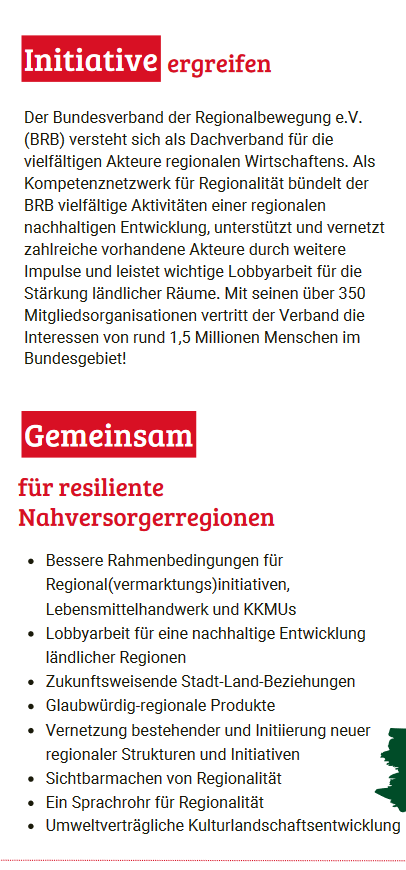 Initiative ergreifen

Der Bundesverband der Regionalbewegung e.V. (BRB) versteht sich als Dachverband für die vielfältigen Akteure regionalen Wirtschaftens. Als Kompetenznetzwerk für Regionalität bündelt der BRB vielfältige Aktivitäten einer regionalen nachhaltigen Entwicklung, unterstützt und vernetzt zahlreiche vorhandene Akteure durch weitere Impulse und leistet wichtige Lobbyarbeit für die Stärkung ländlicher Räume. Mit seinen über 350 Mitgliedsorganisationen vertritt der Verband die Interessen von rund 1,5 Millionen Menschen im Bundesgebiet!

Gemeinsam

für resiliente Nahversorgerregionen

- Bessere Rahmenbedingungen für Regional(vermarktungs)initiativen, Lebensmittelhandwerk und KKMUs
- Lobbyarbeit für eine nachhaltige Entwicklung ländlicher Regionen
- Zukunftsweisende Stadt-Land-Beziehungen
- Glaubwürdig-regionale Produkte
- Vernetzung bestehender und Initiierung neuer regionaler Strukturen und Initiativen
- Sichtbarmachen von Regionalität
- Ein Sprachrohr für Regionalität
- Umweltverträgliche Kulturlandschaftsentwicklung